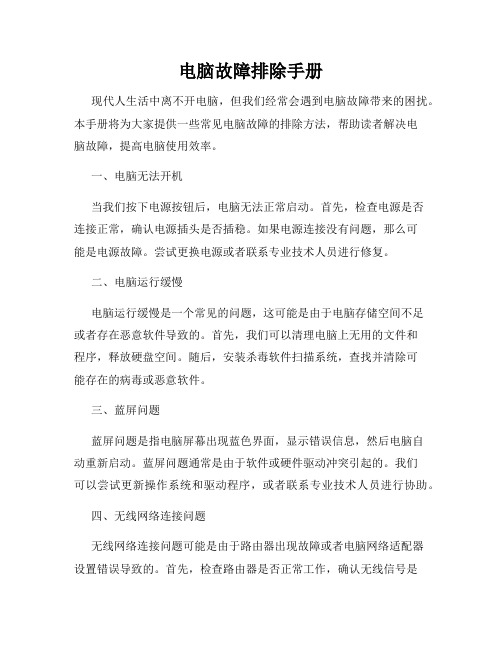 电脑故障排除手册

现代人生活中离不开电脑，但我们经常会遇到电脑故障带来的困扰。本手册将为大家提供一些常见电脑故障的排除方法，帮助读者解决电脑故障，提高电脑使用效率。

一、电脑无法开机

当我们按下电源按钮后，电脑无法正常启动。首先，检查电源是否连接正常，确认电源插头是否插稳。如果电源连接没有问题，那么可能是电源故障。尝试更换电源或者联系专业技术人员进行修复。

二、电脑运行缓慢

电脑运行缓慢是一个常见的问题，这可能是由于电脑存储空间不足或者存在恶意软件导致的。首先，我们可以清理电脑上无用的文件和程序，释放硬盘空间。随后，安装杀毒软件扫描系统，查找并清除可能存在的病毒或恶意软件。

三、蓝屏问题

蓝屏问题是指电脑屏幕出现蓝色界面，显示错误信息，然后电脑自动重新启动。蓝屏问题通常是由于软件或硬件驱动冲突引起的。我们可以尝试更新操作系统和驱动程序，或者联系专业技术人员进行协助。

四、无线网络连接问题

无线网络连接问题可能是由于路由器出现故障或者电脑网络适配器设置错误导致的。首先，检查路由器是否正常工作，确认无线信号是